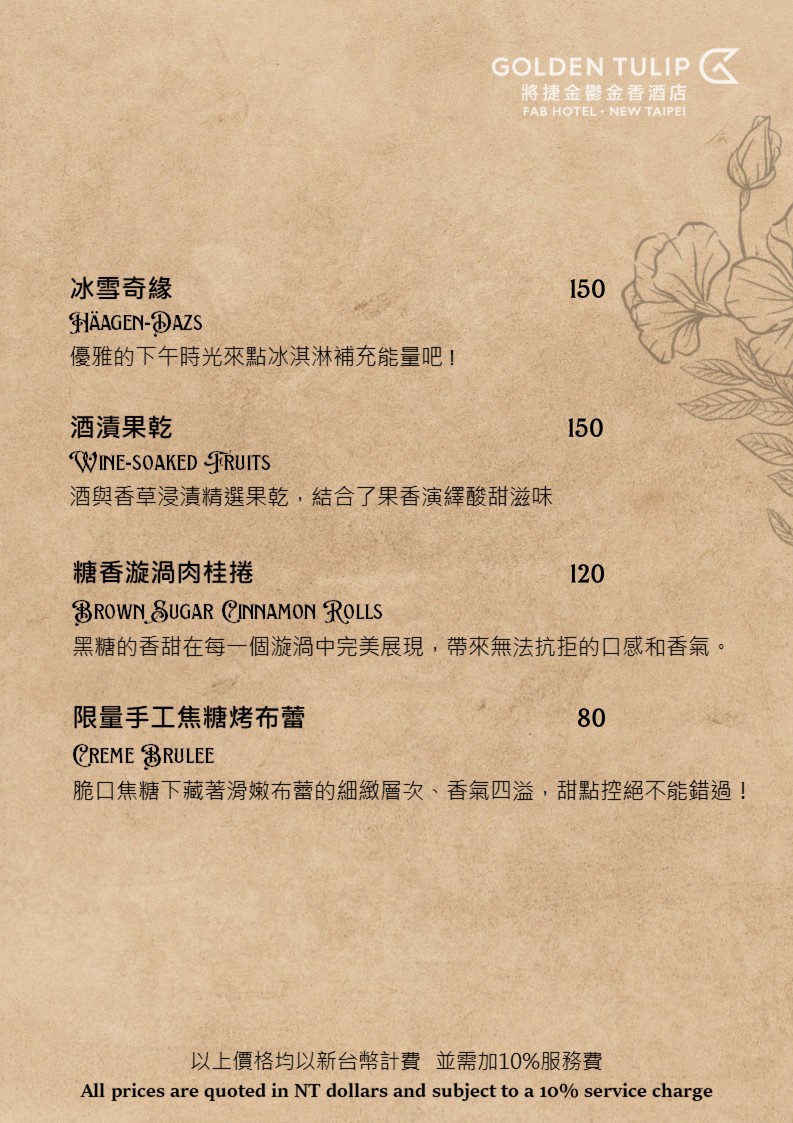 GOLDEN TULIP
將捷金鬱金香酒店
FAB HOTEL · NEW TAIPEI

冰雪奇緣 150
HÄAGEN-DAZS
優雅的下午時光來點冰淇淋補充能量吧！

酒漬果乾 150
WINE-SOAKED FRUITS
酒與香草浸漬精選果乾，結合了果香演繹酸甜滋味

糖香漩渦肉桂捲 120
BROWN SUGAR CINNAMON ROLLS
黑糖的香甜在每一個漩渦中完美展現，帶來無法抗拒的口感和香氣。

限量手工焦糖烤布蕾 80
CREME BRULEE
脆口焦糖下藏著滑嫩布蕾的細緻層次、香氣四溢，甜點控絕不能錯過！

以上價格均以新台幣計費 並需加10%服務費
All prices are quoted in NT dollars and subject to a 10% service charge